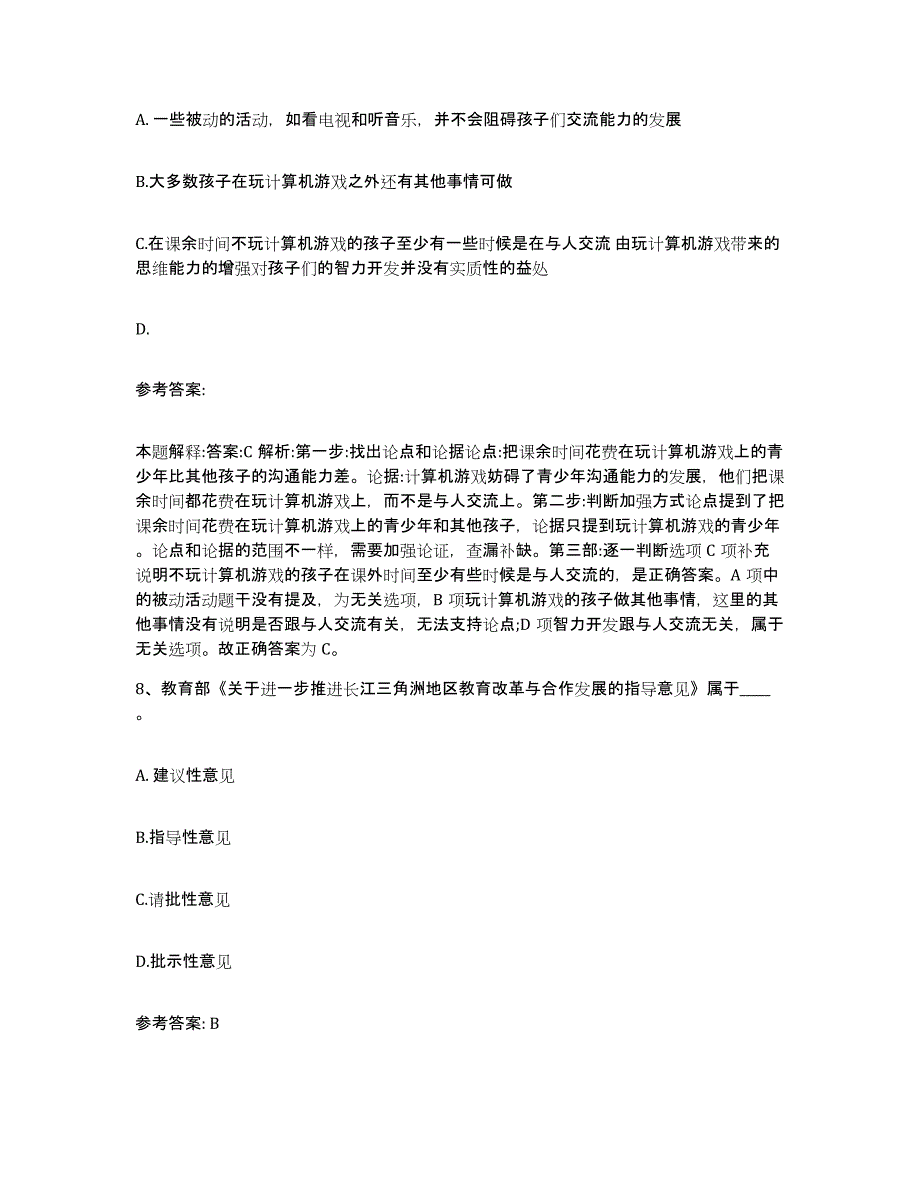 A. 一些被动的活动，如看电视和听音乐，并不会阻碍孩子们交流能力的发展

B.大多数孩子在玩计算机游戏之外还有其他事情可做

C.在课余时间不玩计算机游戏的孩子至少有一些时候是在与人交流 由玩计算机游戏带来的思维能力的增强对孩子们的智力开发并没有实质性的益处

D.

参考答案:

本题解释:答案:C 解析:第一步:找出论点和论据论点:把课余时间花费在玩计算机游戏上的青少年比其他孩子的沟通能力差。论据:计算机游戏妨碍了青少年沟通能力的发展，他们把课余时间都花费在玩计算机游戏上，而不是与人交流上。第二步:判断加强方式论点提到了把课余时间花费在玩计算机游戏上的青少年和其他孩子，论据只提到玩计算机游戏的青少年。论点和论据的范围不一样，需要加强论证，查漏补缺。第三部:逐一判断选项 C 项补充说明不玩计算机游戏的孩子在课外时间至少有些时候是与人交流的，是正确答案。A 项中的被动活动题干没有提及，为无关选项，B 项玩计算机游戏的孩子做其他事情，这里的其他事情没有说明是否跟与人交流有关，无法支持论点;D 项智力开发跟与人交流无关，属于无关选项。故正确答案为 C。

8、教育部《关于进一步推进长江三角洲地区教育改革与合作发展的指导意见》属于____。

A. 建议性意见

B.指导性意见

C.请批性意见

D.批示性意见

参考答案: B